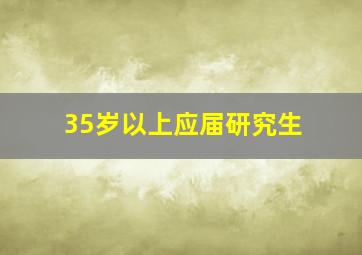 35岁以上应届研究生